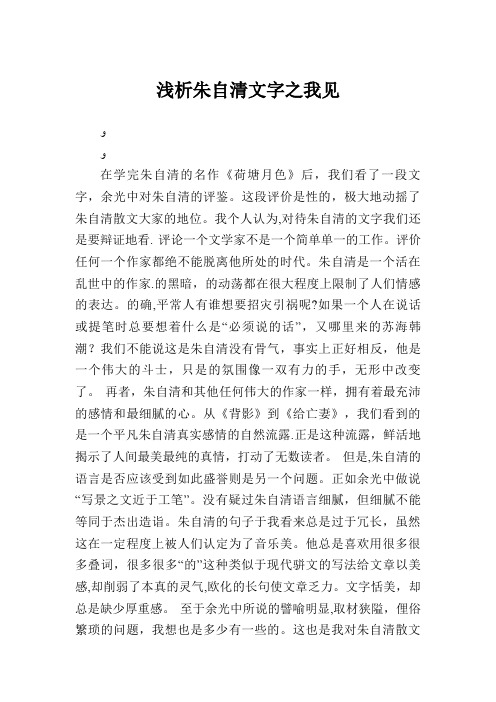 浅析朱自清文字之我见

و

و

在学完朱自清的名作《荷塘月色》后，我们看了一段文字，余光中对朱自清的评鉴。这段评价是性的，极大地动摇了朱自清散文大家的地位。我个人认为,对待朱自清的文字我们还是要辩证地看. 评论一个文学家不是一个简单单一的工作。评价任何一个作家都绝不能脱离他所处的时代。朱自清是一个活在乱世中的作家.的黑暗，的动荡都在很大程度上限制了人们情感的表达。的确,平常人有谁想要招灾引祸呢?如果一个人在说话或提笔时总要想着什么是“必须说的话”，又哪里来的苏海韩潮？我们不能说这是朱自清没有骨气，事实上正好相反，他是一个伟大的斗士，只是的氛围像一双有力的手，无形中改变了。 再者，朱自清和其他任何伟大的作家一样，拥有着最充沛的感情和最细腻的心。从《背影》到《给亡妻》，我们看到的是一个平凡朱自清真实感情的自然流露.正是这种流露，鲜活地揭示了人间最美最纯的真情，打动了无数读者。 但是,朱自清的语言是否应该受到如此盛誉则是另一个问题。正如余光中做说“写景之文近于工笔”。没有疑过朱自清语言细腻，但细腻不能等同于杰出造诣。朱自清的句子于我看来总是过于冗长，虽然这在一定程度上被人们认定为了音乐美。他总是喜欢用很多很多叠词，很多很多“的”这种类似于现代骈文的写法给文章以美感,却削弱了本真的灵气,欧化的长句使文章乏力。文字恬美，却总是缺少厚重感。 至于余光中所说的譬喻明显,取材狭隘，俚俗繁琐的问题，我想也是多少有一些的。这也是我对朱自清散文